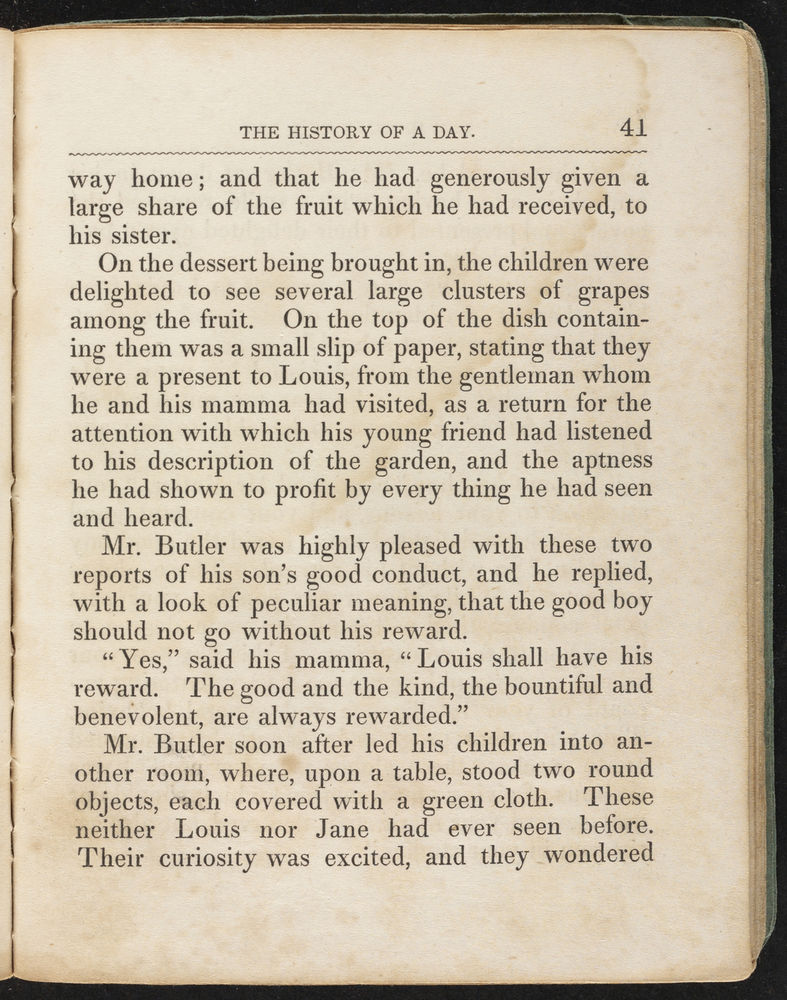 THE HISTORY OF A DAY. 41

way home; and that he had generously given a large share of the fruit which he had received, to his sister.

On the dessert being brought in, the children were delighted to see several large clusters of grapes among the fruit. On the top of the dish containing them was a small slip of paper, stating that they were a present to Louis, from the gentleman whom he and his mamma had visited, as a return for the attention with which his young friend had listened to his description of the garden, and the aptness he had shown to profit by every thing he had seen and heard.

Mr. Butler was highly pleased with these two reports of his son's good conduct, and he replied, with a look of peculiar meaning, that the good boy should not go without his reward.

"Yes," said his mamma, "Louis shall have his reward. The good and the kind, the bountiful and benevolent, are always rewarded."

Mr. Butler soon after led his children into another room, where, upon a table, stood two round objects, each covered with a green cloth. These neither Louis nor Jane had ever seen before. Their curiosity was excited, and they wondered